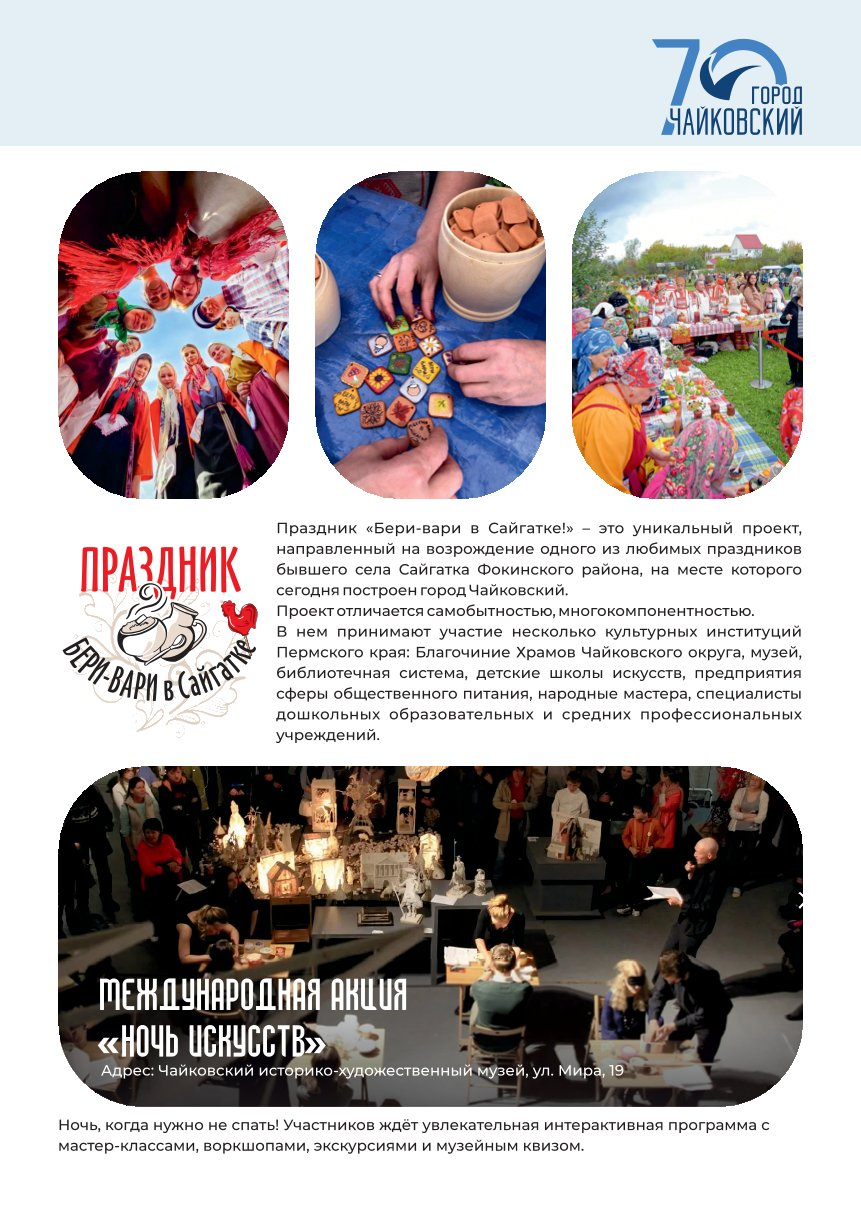 70 ГОРОД ЧАЙКОВСКИЙ

ПРАЗДНИК
БЕРИ-ВАРИ в Сайгатке

Праздник «Бери-вари в Сайгатке!» – это уникальный проект, направленный на возрождение одного из любимых праздников бывшего села Сайгатка Фокинского района, на месте которого сегодня построен город Чайковский.
Проект отличается самобытностью, многокомпонентностью.
В нем принимают участие несколько культурных институций Пермского края: Благочиние Храмов Чайковского округа, музей, библиотечная система, детские школы искусств, предприятия сферы общественного питания, народные мастера, специалисты дошкольных образовательных и средних профессиональных учреждений.

МЕЖДУНАРОДНАЯ АКЦИЯ
«НОЧЬ ИСКУССТВ»
Адрес: Чайковский историко-художественный музей, ул. Мира, 19

Ночь, когда нужно не спать! Участников ждёт увлекательная интерактивная программа с мастер-классами, воркшопами, экскурсиями и музейным квизом.